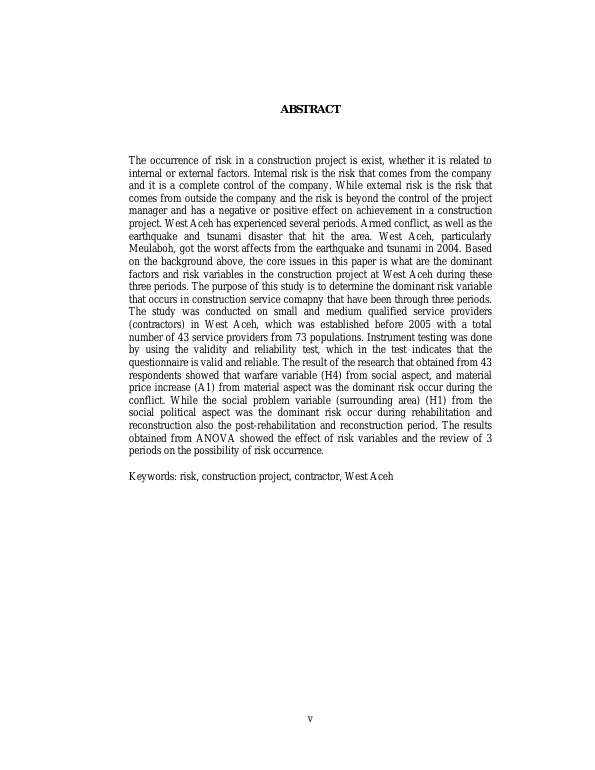 ABSTRACT

The occurrence of risk in a construction project is exist, whether it is related to internal or external factors. Internal risk is the risk that comes from the company and it is a complete control of the company. While external risk is the risk that comes from outside the company and the risk is beyond the control of the project manager and has a negative or positive effect on achievement in a construction project. West Aceh has experienced several periods. Armed conflict, as well as the earthquake and tsunami disaster that hit the area. West Aceh, particularly Meulaboh, got the worst affects from the earthquake and tsunami in 2004. Based on the background above, the core issues in this paper is what are the dominant factors and risk variables in the construction project at West Aceh during these three periods. The purpose of this study is to determine the dominant risk variable that occurs in construction service comapny that have been through three periods. The study was conducted on small and medium qualified service providers (contractors) in West Aceh, which was established before 2005 with a total number of 43 service providers from 73 populations. Instrument testing was done by using the validity and reliability test, which in the test indicates that the questionnaire is valid and reliable. The result of the research that obtained from 43 respondents showed that warfare variable (H4) from social aspect, and material price increase (A1) from material aspect was the dominant risk occur during the conflict. While the social problem variable (surrounding area) (H1) from the social political aspect was the dominant risk occur during rehabilitation and reconstruction also the post-rehabilitation and reconstruction period. The results obtained from ANOVA showed the effect of risk variables and the review of 3 periods on the possibility of risk occurrence.

Keywords: risk, construction project, contractor, West Aceh

v